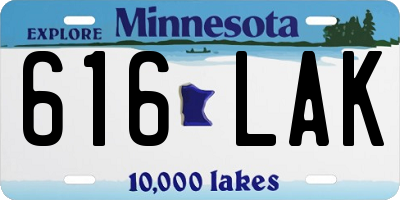 EXPLORE Minnesota

616 LAK

10,000 lakes